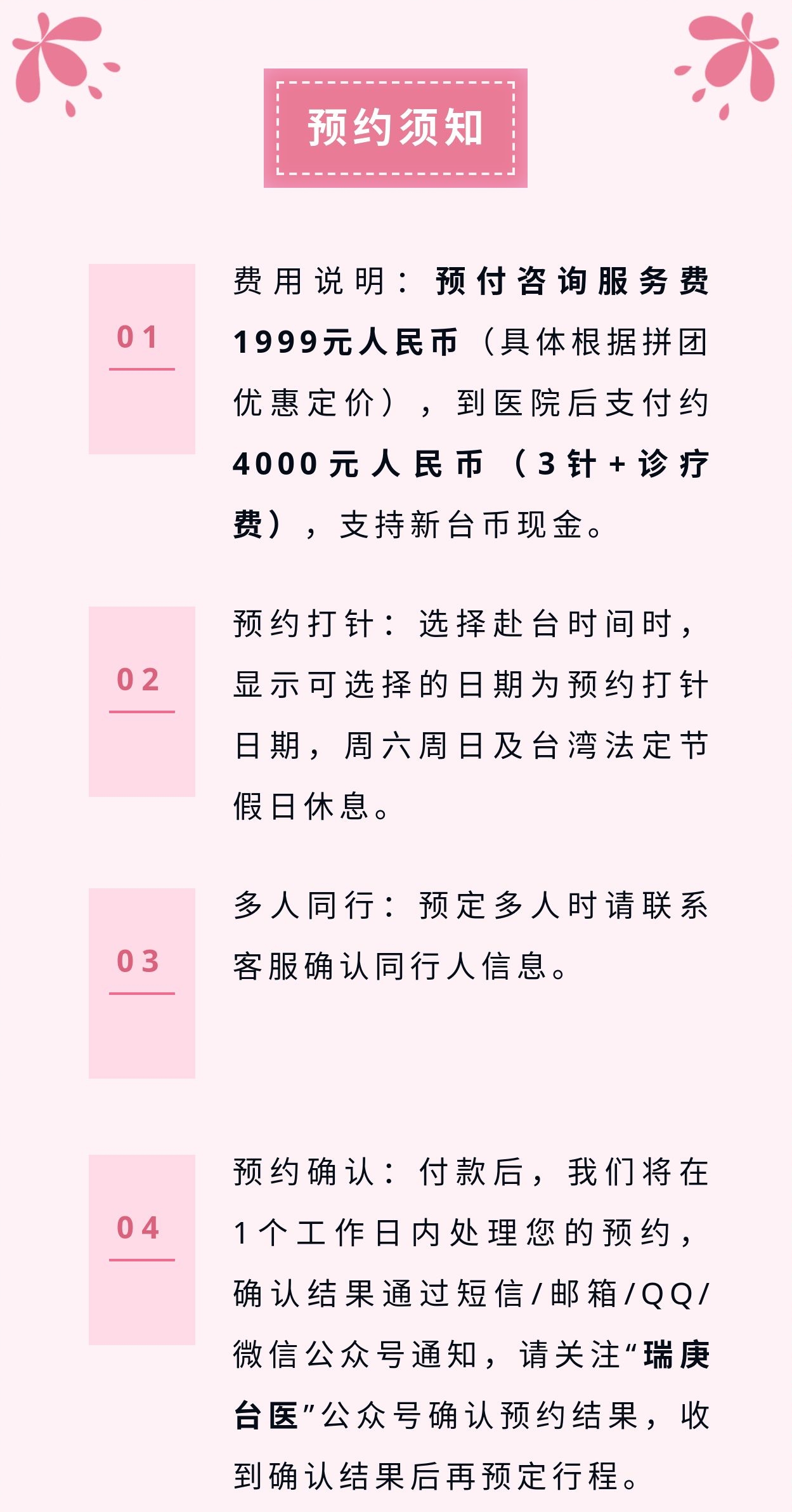 预约须知

01

费用说明：预付咨询服务费1999元人民币（具体根据拼团优惠定价），到医院后支付约4000元人民币（3针+诊疗费），支持新台币现金。

02

预约打针：选择赴台时间时，显示可选择的日期为预约打针日期，周六周日及台湾法定节假日休息。

03

多人同行：预定多人时请联系客服确认同行人信息。

04

预约确认：付款后，我们将在1个工作日内处理您的预约，确认结果通过短信/邮箱/QQ/微信公众号通知，请关注“瑞庚台医”公众号确认预约结果，收到确认结果后再预定行程。